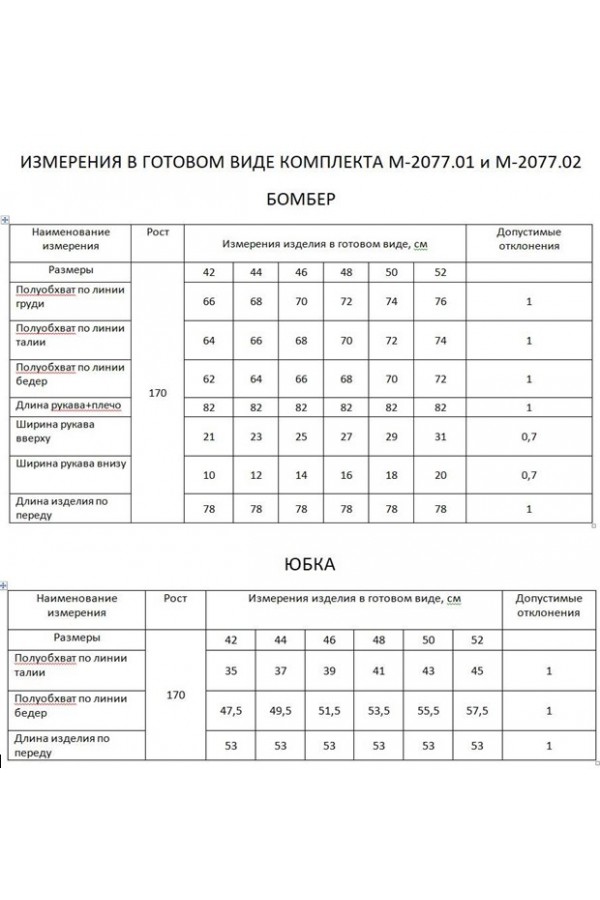 ИЗМЕРЕНИЯ В ГОТОВОМ ВИДЕ КОМПЛЕКТА М-2077.01 и М-2077.02

БОМБЕР

| Наименование измерения | Рост | Измерения изделия в готовом виде, см | | | | | | Допустимые отклонения |
|---|---|---|---|---|---|---|---|---|
| Размеры | 170 | 42 | 44 | 46 | 48 | 50 | 52 | |
| Полуобхват по линии груди | | 66 | 68 | 70 | 72 | 74 | 76 | 1 |
| Полуобхват по линии талии | | 64 | 66 | 68 | 70 | 72 | 74 | 1 |
| Полуобхват по линии бедер | | 62 | 64 | 66 | 68 | 70 | 72 | 1 |
| Длина рукава+плечо | | 82 | 82 | 82 | 82 | 82 | 82 | 1 |
| Ширина рукава вверху | | 21 | 23 | 25 | 27 | 29 | 31 | 0,7 |
| Ширина рукава внизу | | 10 | 12 | 14 | 16 | 18 | 20 | 0,7 |
| Длина изделия по переду | | 78 | 78 | 78 | 78 | 78 | 78 | 1 |

ЮБКА

| Наименование измерения | Рост | Измерения изделия в готовом виде, см | | | | | | Допустимые отклонения |
|---|---|---|---|---|---|---|---|---|
| Размеры | 170 | 42 | 44 | 46 | 48 | 50 | 52 | |
| Полуобхват по линии талии | | 35 | 37 | 39 | 41 | 43 | 45 | 1 |
| Полуобхват по линии бедер | | 47,5 | 49,5 | 51,5 | 53,5 | 55,5 | 57,5 | 1 |
| Длина изделия по переду | | 53 | 53 | 53 | 53 | 53 | 53 | 1 |